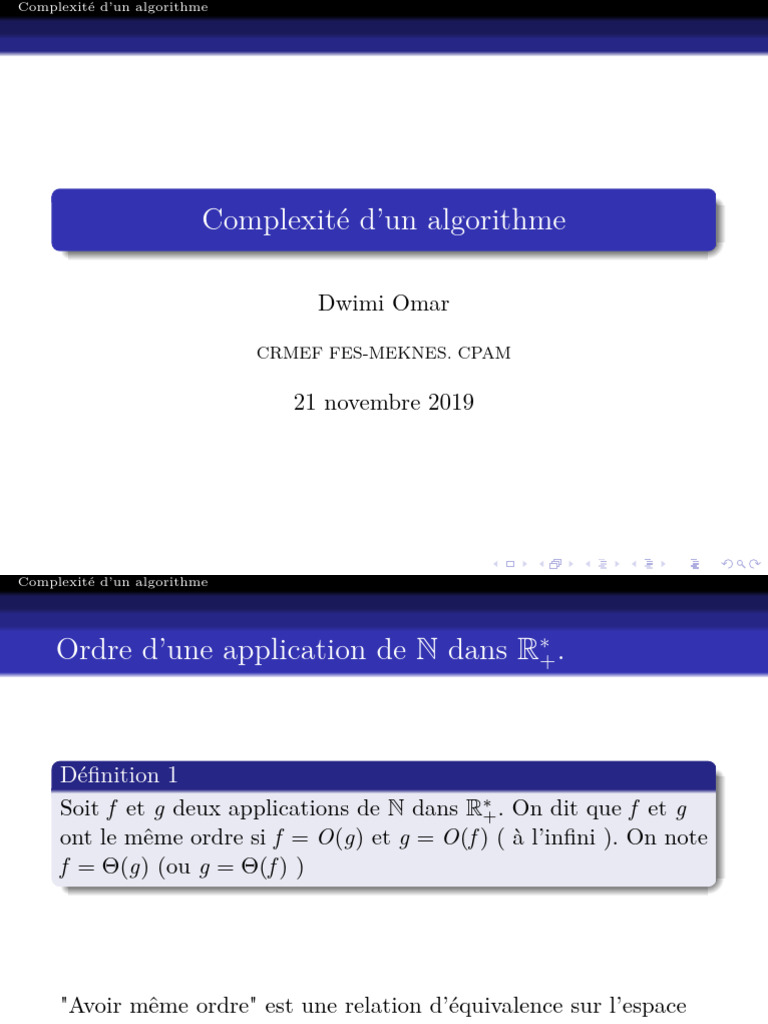 Complexité d'un algorithme

Complexité d'un algorithme

Dwimi Omar

CRMEF FES-MEKNES. CPAM

21 novembre 2019

Complexité d'un algorithme

Ordre d'une application de $\mathbb{N}$ dans $\mathbb{R}_+^*$.

Définition 1

Soit $f$ et $g$ deux applications de $\mathbb{N}$ dans $\mathbb{R}_+^*$. On dit que $f$ et $g$ ont le même ordre si $f = O(g)$ et $g = O(f)$ ( à l'infini ). On note $f = \Theta(g)$ (ou $g = \Theta(f)$ )

"Avoir même ordre" est une relation d'équivalence sur l'espace